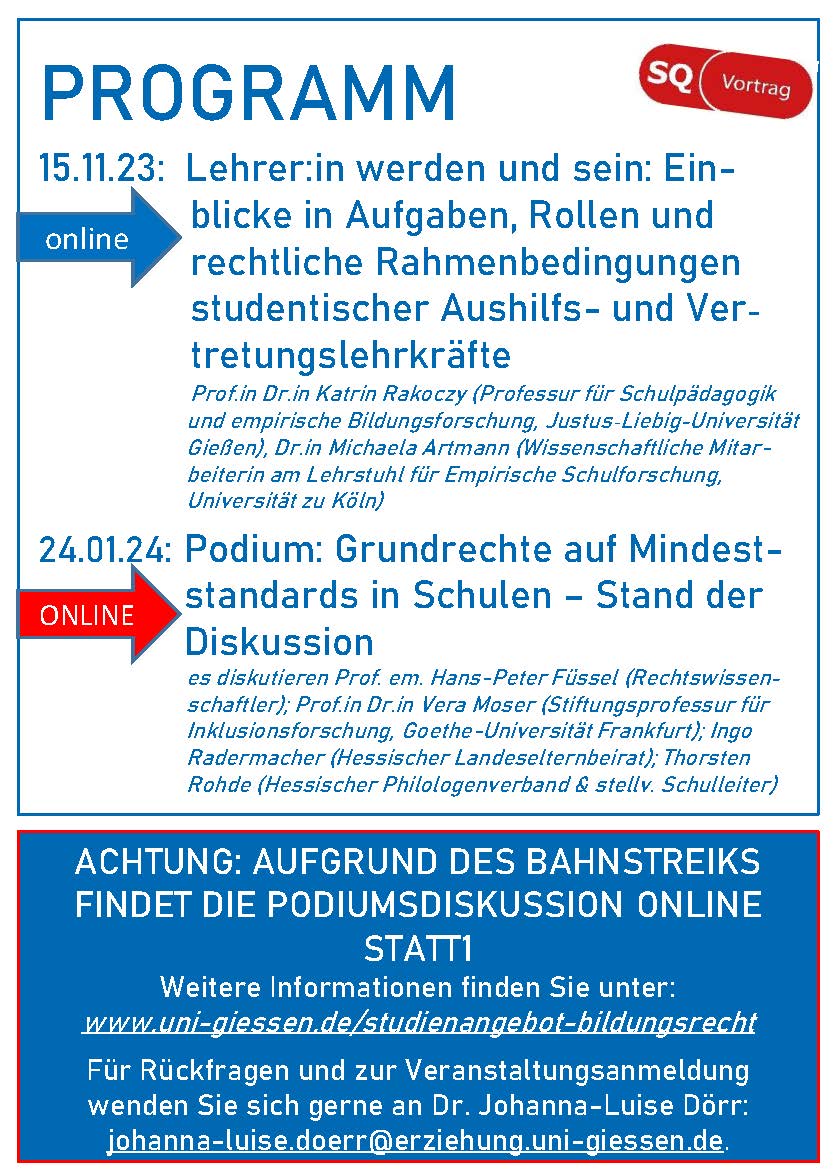 PROGRAMM

SQ Vortrag

15.11.23: Lehrer:in werden und sein: Einblicke in Aufgaben, Rollen und rechtliche Rahmenbedingungen studentischer Aushilfs- und Vertretungslehrkräfte

online

Prof.in Dr.in Katrin Rakoczy (Professur für Schulpädagogik und empirische Bildungsforschung, Justus-Liebig-Universität Gießen), Dr.in Michaela Artmann (Wissenschaftliche Mitarbeiterin am Lehrstuhl für Empirische Schulforschung, Universität zu Köln)

24.01.24: Podium: Grundrechte auf Mindeststandards in Schulen – Stand der Diskussion

ONLINE

es diskutieren Prof. em. Hans-Peter Füssel (Rechtswissenschaftler); Prof.in Dr.in Vera Moser (Stiftungsprofessur für Inklusionsforschung, Goethe-Universität Frankfurt); Ingo Radermacher (Hessischer Landeselternbeirat); Thorsten Rohde (Hessischer Philologenverband & stellv. Schulleiter)

ACHTUNG: AUFGRUND DES BAHNSTREIKS FINDET DIE PODIUMSDISKUSSION ONLINE STATT1

Weitere Informationen finden Sie unter: www.uni-giessen.de/studienangebot-bildungsrecht

Für Rückfragen und zur Veranstaltungsanmeldung wenden Sie sich gerne an Dr. Johanna-Luise Dörr: johanna-luise.doerr@erziehung.uni-giessen.de.